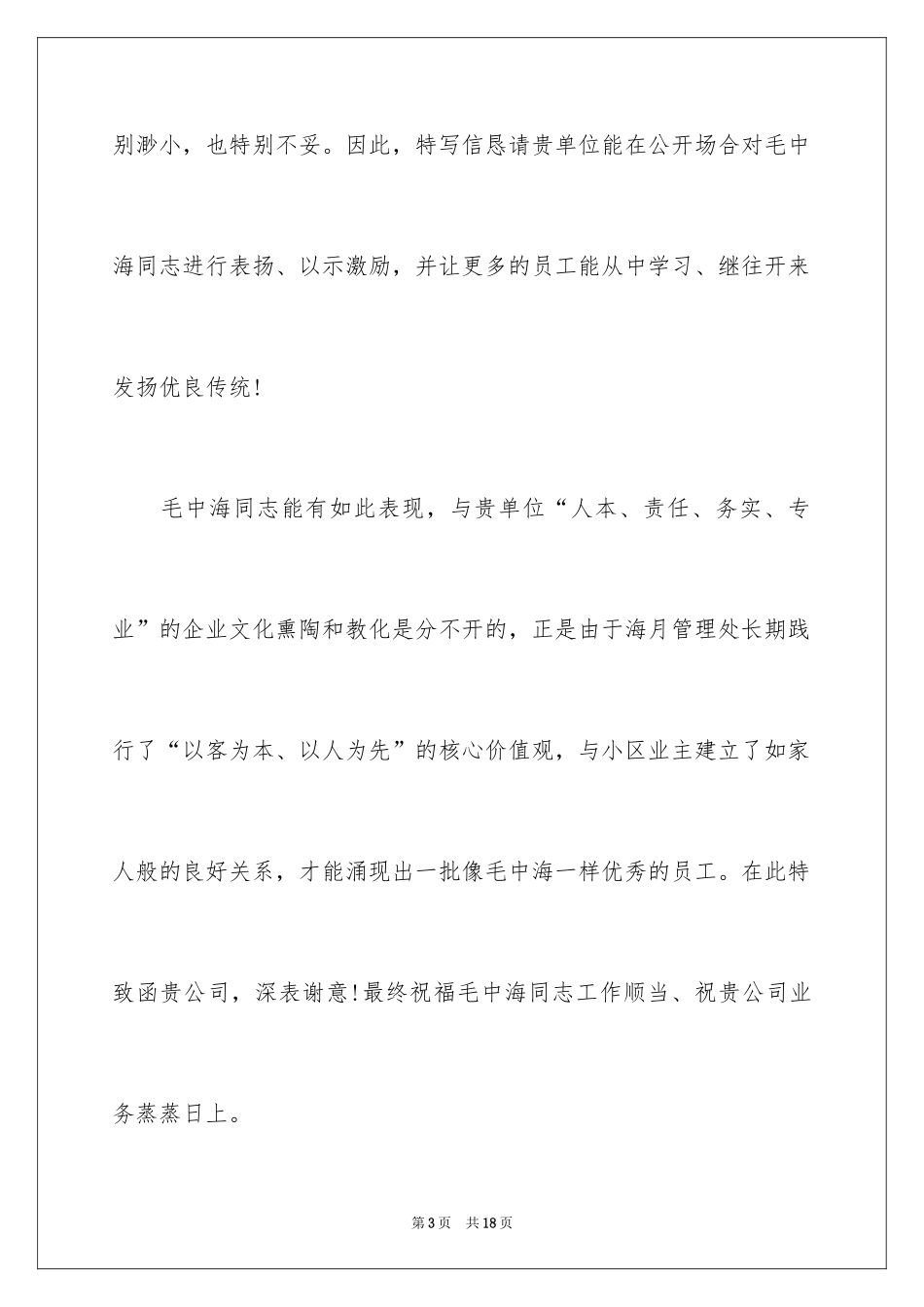 别渺小，也特别不妥。因此，特写信恳请贵单位能在公开场合对毛中海同志进行表扬、以示激励，并让更多的员工能从中学习、继往开来发扬优良传统！

毛中海同志能有如此表现，与贵单位“人本、责任、务实、专业”的企业文化熏陶和教化是分不开的，正是由于海月管理处长期践行了“以客为本、以人为先”的核心价值观，与小区业主建立了如家人般的良好关系，才能涌现出一批像毛中海一样优秀的员工。在此特致函贵公司，深表谢意！最终祝福毛中海同志工作顺当、祝贵公司业务蒸蒸日上。

第3页　共18页